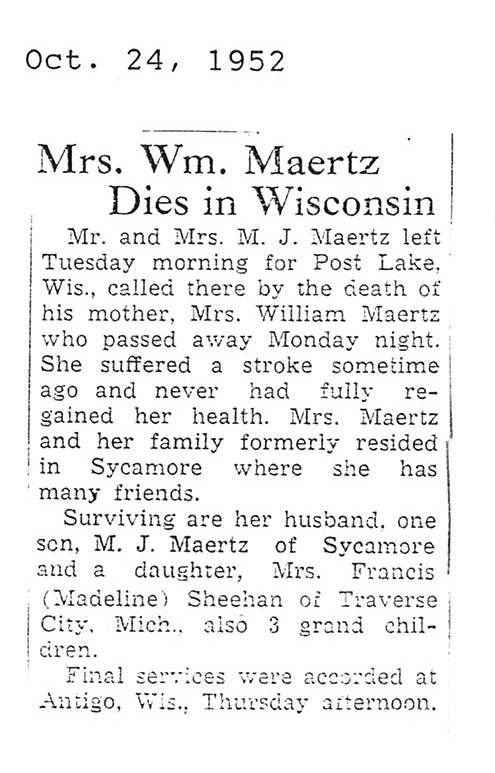 Oct. 24, 1952

Mrs. Wm. Maertz Dies in Wisconsin

Mr. and Mrs. M. J. Maertz left Tuesday morning for Post Lake, Wis., called there by the death of his mother, Mrs. William Maertz who passed away Monday night. She suffered a stroke sometime ago and never had fully regained her health. Mrs. Maertz and her family formerly resided in Sycamore where she has many friends.

Surviving are her husband, one son, M. J. Maertz of Sycamore and a daughter, Mrs. Francis (Madeline) Sheehan of Traverse City, Mich., also 3 grand children.

Final services were accorded at Antigo, Wis., Thursday afternoon.